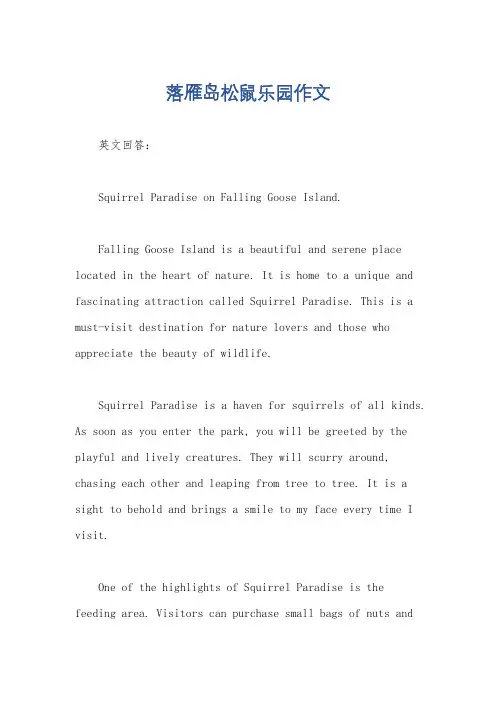 落雁岛松鼠乐园作文

英文回答：

Squirrel Paradise on Falling Goose Island.

Falling Goose Island is a beautiful and serene place located in the heart of nature. It is home to a unique and fascinating attraction called Squirrel Paradise. This is a must-visit destination for nature lovers and those who appreciate the beauty of wildlife.

Squirrel Paradise is a haven for squirrels of all kinds. As soon as you enter the park, you will be greeted by the playful and lively creatures. They will scurry around, chasing each other and leaping from tree to tree. It is a sight to behold and brings a smile to my face every time I visit.

One of the highlights of Squirrel Paradise is the feeding area. Visitors can purchase small bags of nuts and